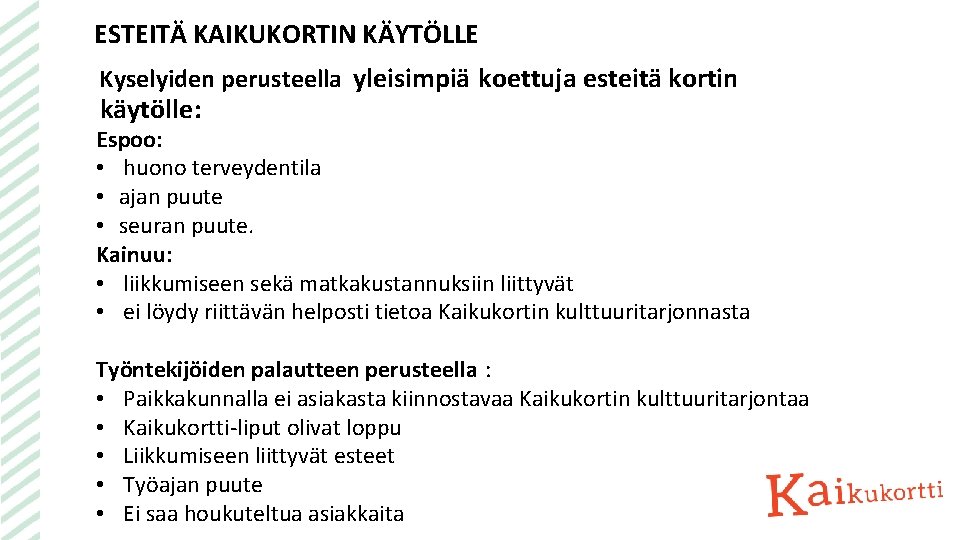 ESTEITÄ KAIKUKORTIN KÄYTÖLLE

Kyselyiden perusteella yleisimpiä koettuja esteitä kortin käytölle:

Espoo:
• huono terveydentila
• ajan puute
• seuran puute.
Kainuu:
• liikkumiseen sekä matkakustannuksiin liittyvät
• ei löydy riittävän helposti tietoa Kaikukortin kulttuuritarjonnasta

Työntekijöiden palautteen perusteella :
• Paikkakunnalla ei asiakasta kiinnostavaa Kaikukortin kulttuuritarjontaa
• Kaikukortti-liput olivat loppu
• Liikkumiseen liittyvät esteet
• Työajan puute
• Ei saa houkuteltua asiakkaita

Kaikukortti